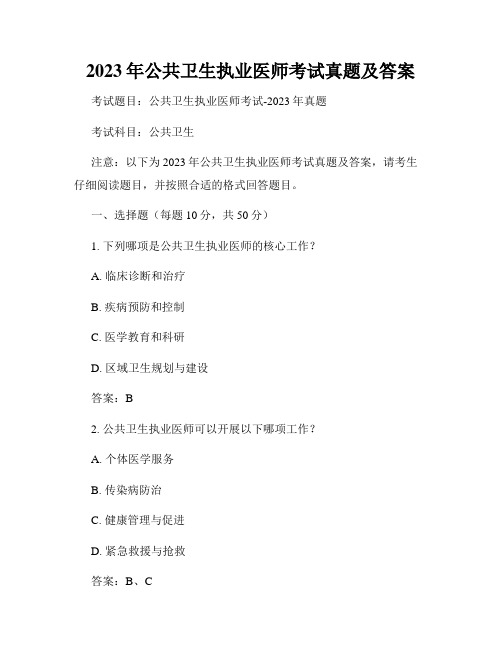 2023 年公共卫生执业医师考试真题及答案

考试题目：公共卫生执业医师考试-2023 年真题

考试科目：公共卫生

注意：以下为 2023 年公共卫生执业医师考试真题及答案，请考生仔细阅读题目，并按照合适的格式回答题目。

一、选择题（每题 10 分，共 50 分）

1. 下列哪项是公共卫生执业医师的核心工作？

A. 临床诊断和治疗

B. 疾病预防和控制

C. 医学教育和科研

D. 区域卫生规划与建设

答案：B

2. 公共卫生执业医师可以开展以下哪项工作？

A. 个体医学服务

B. 传染病防治

C. 健康管理与促进

D. 紧急救援与抢救

答案：B、C